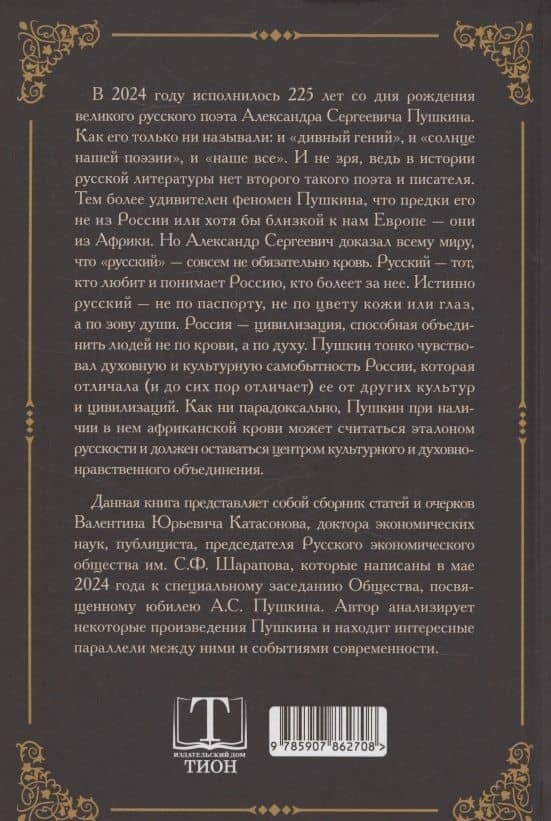 В 2024 году исполнилось 225 лет со дня рождения великого русского поэта Александра Сергеевича Пушкина. Как его только ни называли: и «дивный гений», и «солнце нашей поэзии», и «наше все». И не зря, ведь в истории русской литературы нет второго такого поэта и писателя. Тем более удивителен феномен Пушкина, что предки его не из России или хотя бы близкой к нам Европе — они из Африки. Но Александр Сергеевич доказал всему миру, что «русский» — совсем не обязательно кровь. Русский — тот, кто любит и понимает Россию, кто болеет за нее. Истинно русский — не по паспорту, не по цвету кожи или глаз, а по зову души. Россия — цивилизация, способная объединить людей не по крови, а по духу. Пушкин тонко чувствовал духовную и культурную самобытность России, которая отличала (и до сих пор отличает) ее от других культур и цивилизаций. Как ни парадоксально, Пушкин при наличии в нем африканской крови может считаться эталоном русскости и должен оставаться центром культурного и духовно-нравственного объединения.

Данная книга представляет собой сборник статей и очерков Валентина Юрьевича Катасонова, доктора экономических наук, публициста, председателя Русского экономического общества им. С.Ф. Шарапова, которые написаны в мае 2024 года к специальному заседанию Общества, посвященному юбилею А.С. Пушкина. Автор анализирует некоторые произведения Пушкина и находит интересные параллели между ними и событиями современности.

Т
ИЗДАТЕЛЬСКИЙ ДОМ
ТИОН

9 785907 862708 >